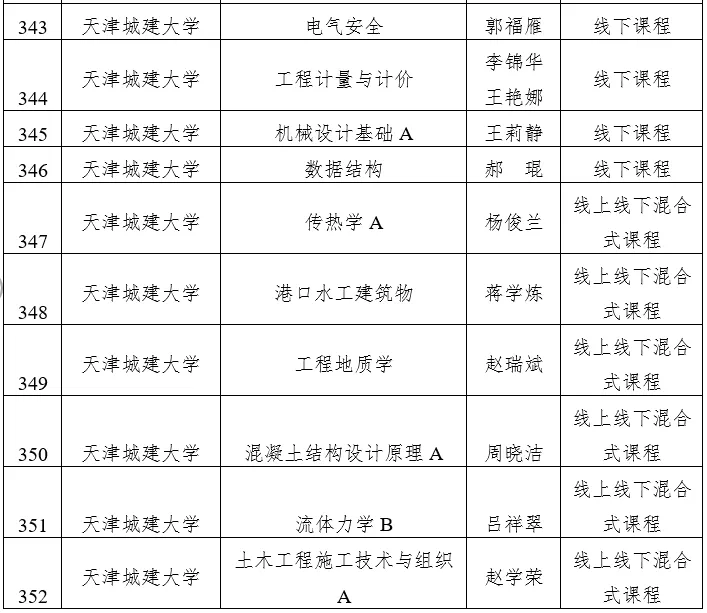 | 343 | 天津城建大学 | 电气安全 | 郭福雁 | 线下课程 |
|---|---|---|---|---|
| 344 | 天津城建大学 | 工程计量与计价 | 李锦华 王艳娜 | 线下课程 |
| 345 | 天津城建大学 | 机械设计基础 A | 王莉静 | 线下课程 |
| 346 | 天津城建大学 | 数据结构 | 郝　琨 | 线下课程 |
| 347 | 天津城建大学 | 传热学 A | 杨俊兰 | 线上线下混合式课程 |
| 348 | 天津城建大学 | 港口水工建筑物 | 蒋学炼 | 线上线下混合式课程 |
| 349 | 天津城建大学 | 工程地质学 | 赵瑞斌 | 线上线下混合式课程 |
| 350 | 天津城建大学 | 混凝土结构设计原理 A | 周晓洁 | 线上线下混合式课程 |
| 351 | 天津城建大学 | 流体力学 B | 吕祥翠 | 线上线下混合式课程 |
| 352 | 天津城建大学 | 土木工程施工技术与组织 A | 赵学荣 | 线上线下混合式课程 |